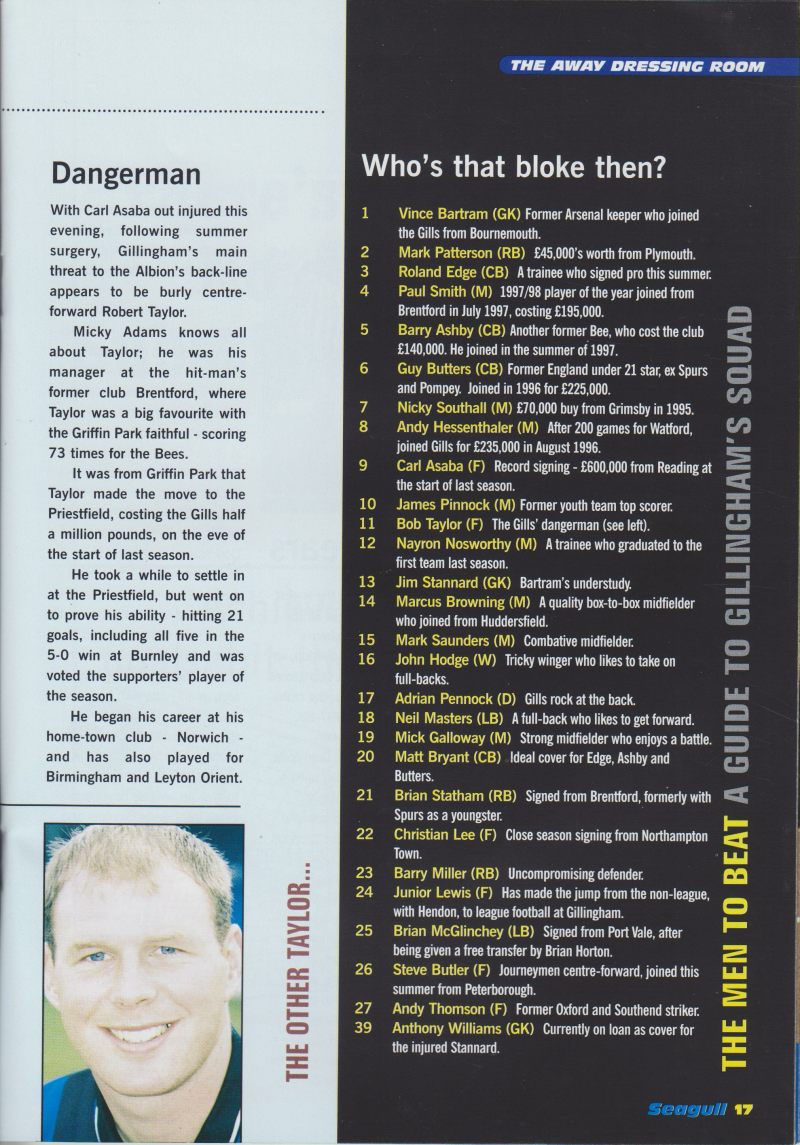 THE AWAY DRESSING ROOM

Dangerman

With Carl Asaba out injured this evening, following summer surgery, Gillingham's main threat to the Albion's back-line appears to be burly centre-forward Robert Taylor.

Micky Adams knows all about Taylor; he was his manager at the hit-man's former club Brentford, where Taylor was a big favourite with the Griffin Park faithful - scoring 73 times for the Bees.

It was from Griffin Park that Taylor made the move to the Priestfield, costing the Gills half a million pounds, on the eve of the start of last season.

He took a while to settle in at the Priestfield, but went on to prove his ability - hitting 21 goals, including all five in the 5-0 win at Burnley and was voted the supporters' player of the season.

He began his career at his home-town club - Norwich - and has also played for Birmingham and Leyton Orient.

THE OTHER TAYLOR...

Who's that bloke then?

1 Vince Bartram (GK) Former Arsenal keeper who joined the Gills from Bournemouth.
2 Mark Patterson (RB) £45,000's worth from Plymouth.
3 Roland Edge (CB) A trainee who signed pro this summer.
4 Paul Smith (M) 1997/98 player of the year joined from Brentford in July 1997, costing £195,000.
5 Barry Ashby (CB) Another former Bee, who cost the club £140,000. He joined in the summer of 1997.
6 Guy Butters (CB) Former England under 21 star, ex Spurs and Pompey. Joined in 1996 for £225,000.
7 Nicky Southall (M) £70,000 buy from Grimsby in 1995.
8 Andy Hessenthaler (M) After 200 games for Watford, joined Gills for £235,000 in August 1996.
9 Carl Asaba (F) Record signing - £600,000 from Reading at the start of last season.
10 James Pinnock (M) Former youth team top scorer.
11 Bob Taylor (F) The Gills' dangerman (see left).
12 Nayron Nosworthy (M) A trainee who graduated to the first team last season.
13 Jim Stannard (GK) Bartram's understudy.
14 Marcus Browning (M) A quality box-to-box midfielder who joined from Huddersfield.
15 Mark Saunders (M) Combative midfielder.
16 John Hodge (W) Tricky winger who likes to take on full-backs.
17 Adrian Pennock (D) Gills rock at the back.
18 Neil Masters (LB) A full-back who likes to get forward.
19 Mick Galloway (M) Strong midfielder who enjoys a battle.
20 Matt Bryant (CB) Ideal cover for Edge, Ashby and Butters.
21 Brian Statham (RB) Signed from Brentford, formerly with Spurs as a youngster.
22 Christian Lee (F) Close season signing from Northampton Town.
23 Barry Miller (RB) Uncompromising defender.
24 Junior Lewis (F) Has made the jump from the non-league, with Hendon, to league football at Gillingham.
25 Brian McGlinchey (LB) Signed from Port Vale, after being given a free transfer by Brian Horton.
26 Steve Butler (F) Journeymen centre-forward, joined this summer from Peterborough.
27 Andy Thomson (F) Former Oxford and Southend striker.
39 Anthony Williams (GK) Currently on loan as cover for the injured Stannard.

THE MEN TO BEAT A GUIDE TO GILLINGHAM'S SQUAD

Seagull 17